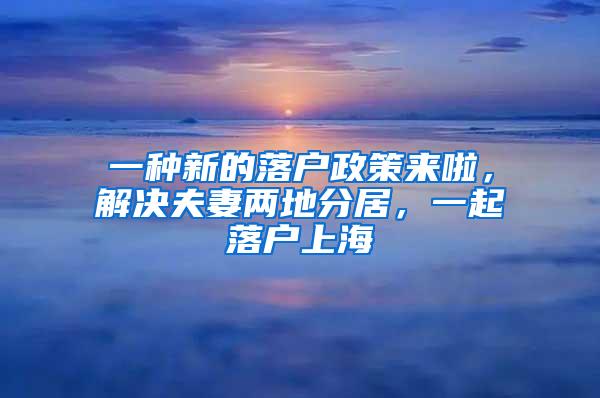 一种新的落户政策来啦，解决夫妻两地分居，一起落户上海